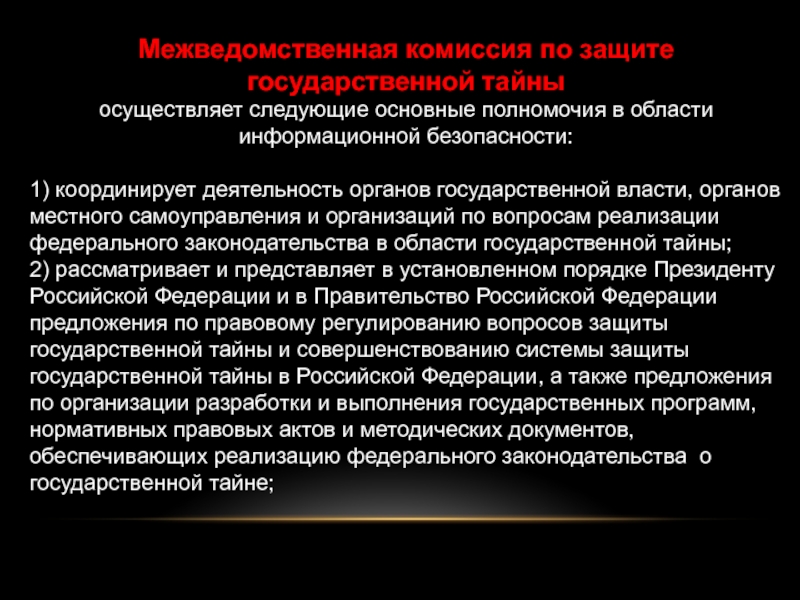 Межведомственная комиссия по защите государственной тайны
осуществляет следующие основные полномочия в области информационной безопасности:

1) координирует деятельность органов государственной власти, органов местного самоуправления и организаций по вопросам реализации федерального законодательства в области государственной тайны;
2) рассматривает и представляет в установленном порядке Президенту Российской Федерации и в Правительство Российской Федерации предложения по правовому регулированию вопросов защиты государственной тайны и совершенствованию системы защиты государственной тайны в Российской Федерации, а также предложения по организации разработки и выполнения государственных программ, нормативных правовых актов и методических документов, обеспечивающих реализацию федерального законодательства о государственной тайне;